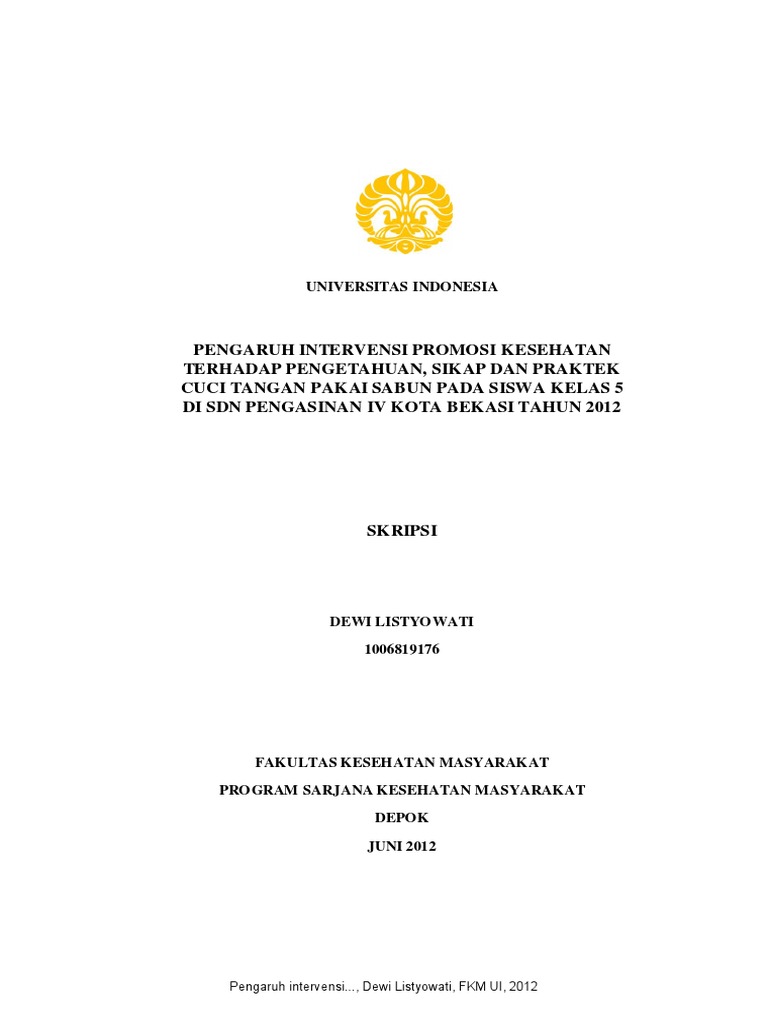 UNIVERSITAS INDONESIA

PENGARUH INTERVENSI PROMOSI KESEHATAN TERHADAP PENGETAHUAN, SIKAP DAN PRAKTEK CUCI TANGAN PAKAI SABUN PADA SISWA KELAS 5 DI SDN PENGASINAN IV KOTA BEKASI TAHUN 2012

SKRIPSI

DEWI LISTYOWATI
1006819176

FAKULTAS KESEHATAN MASYARAKAT
PROGRAM SARJANA KESEHATAN MASYARAKAT
DEPOK
JUNI 2012

Pengaruh intervensi..., Dewi Listyowati, FKM UI, 2012